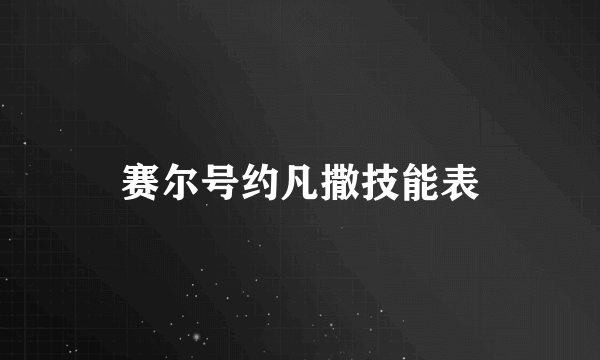 赛尔号约凡撒技能表